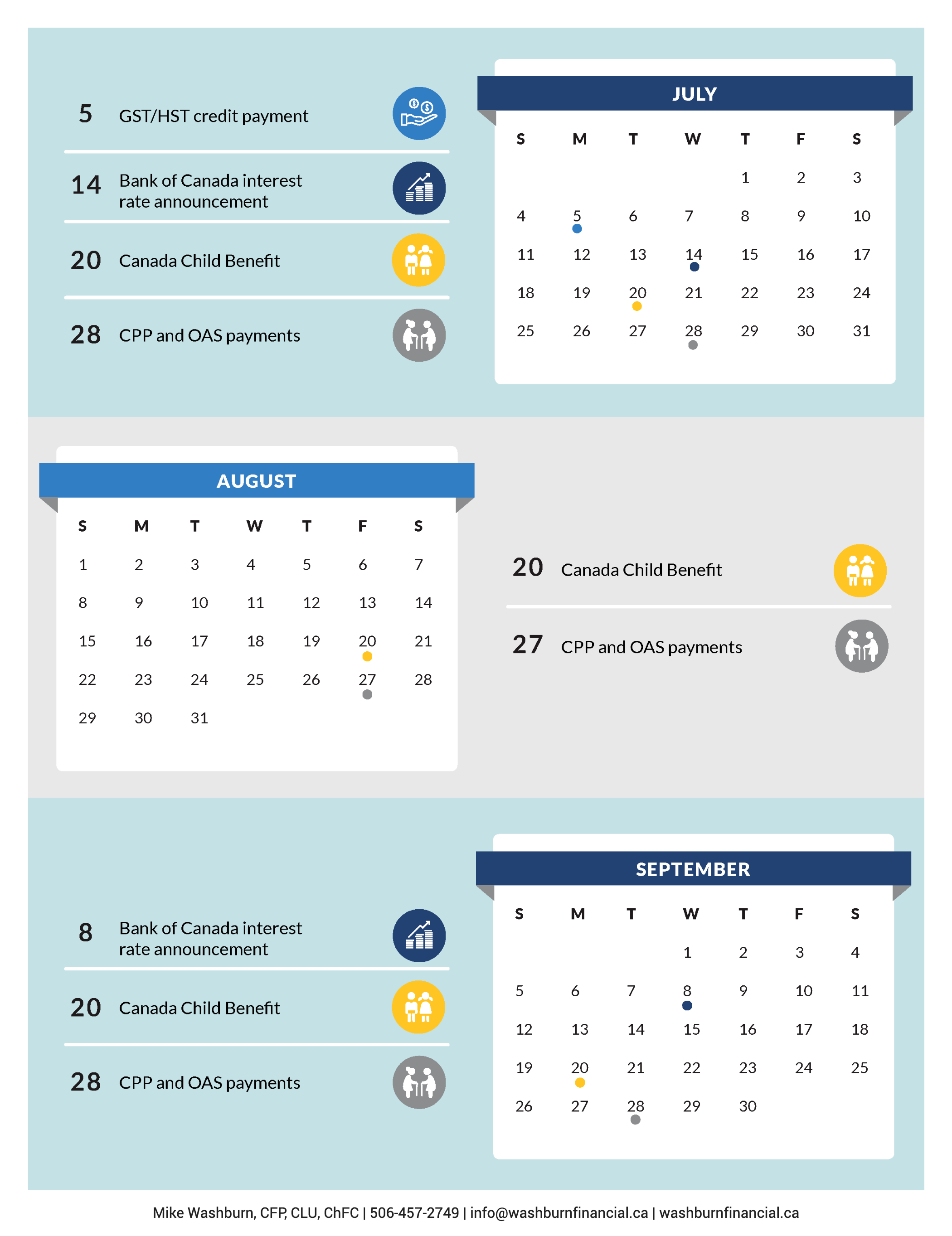 5 GST/HST credit payment

14 Bank of Canada interest rate announcement

20 Canada Child Benefit

28 CPP and OAS payments

JULY

| S | M | T | W | T | F | S |
|---|---|---|---|---|---|---|
| | | | | 1 | 2 | 3 |
| 4 | 5 | 6 | 7 | 8 | 9 | 10 |
| 11 | 12 | 13 | 14 | 15 | 16 | 17 |
| 18 | 19 | 20 | 21 | 22 | 23 | 24 |
| 25 | 26 | 27 | 28 | 29 | 30 | 31 |

AUGUST

| S | M | T | W | T | F | S |
|---|---|---|---|---|---|---|
| 1 | 2 | 3 | 4 | 5 | 6 | 7 |
| 8 | 9 | 10 | 11 | 12 | 13 | 14 |
| 15 | 16 | 17 | 18 | 19 | 20 | 21 |
| 22 | 23 | 24 | 25 | 26 | 27 | 28 |
| 29 | 30 | 31 | | | | |

20 Canada Child Benefit

27 CPP and OAS payments

8 Bank of Canada interest rate announcement

20 Canada Child Benefit

28 CPP and OAS payments

SEPTEMBER

| S | M | T | W | T | F | S |
|---|---|---|---|---|---|---|
| | | | 1 | 2 | 3 | 4 |
| 5 | 6 | 7 | 8 | 9 | 10 | 11 |
| 12 | 13 | 14 | 15 | 16 | 17 | 18 |
| 19 | 20 | 21 | 22 | 23 | 24 | 25 |
| 26 | 27 | 28 | 29 | 30 | | |

Mike Washburn, CFP, CLU, ChFC | 506-457-2749 | info@washburnfinancial.ca | washburnfinancial.ca